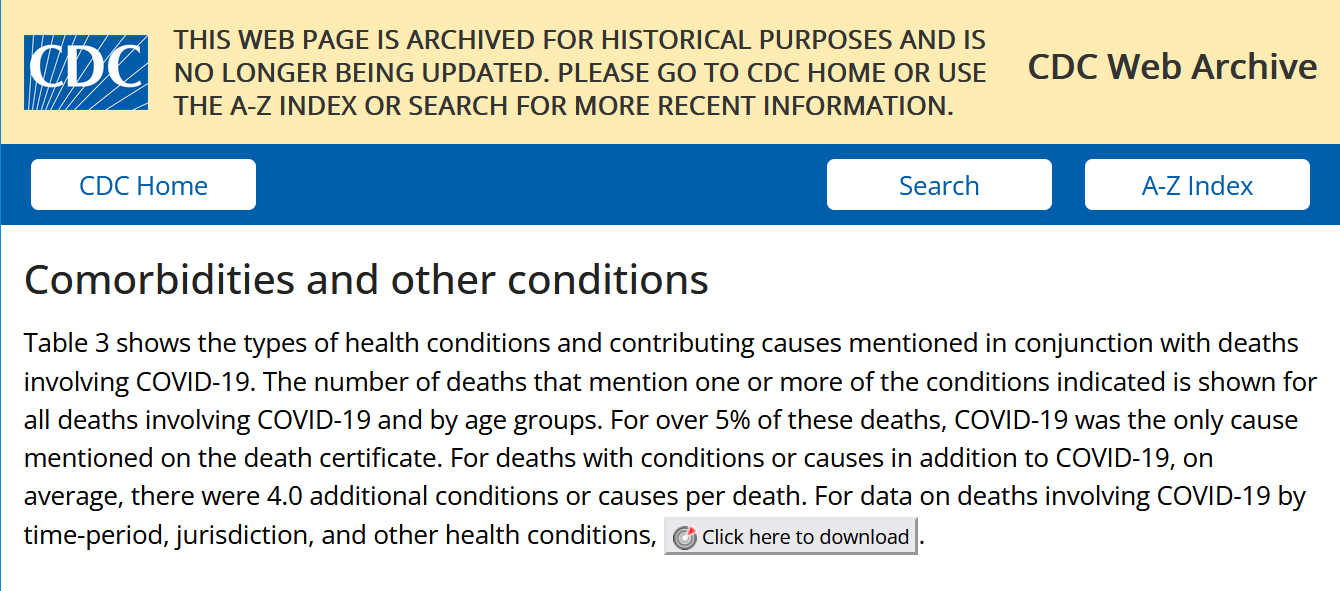 CDC

THIS WEB PAGE IS ARCHIVED FOR HISTORICAL PURPOSES AND IS NO LONGER BEING UPDATED. PLEASE GO TO CDC HOME OR USE THE A-Z INDEX OR SEARCH FOR MORE RECENT INFORMATION.

CDC Web Archive

CDC Home

Search

A-Z Index

Comorbidities and other conditions

Table 3 shows the types of health conditions and contributing causes mentioned in conjunction with deaths involving COVID-19. The number of deaths that mention one or more of the conditions indicated is shown for all deaths involving COVID-19 and by age groups. For over 5% of these deaths, COVID-19 was the only cause mentioned on the death certificate. For deaths with conditions or causes in addition to COVID-19, on average, there were 4.0 additional conditions or causes per death. For data on deaths involving COVID-19 by time-period, jurisdiction, and other health conditions, Click here to download.